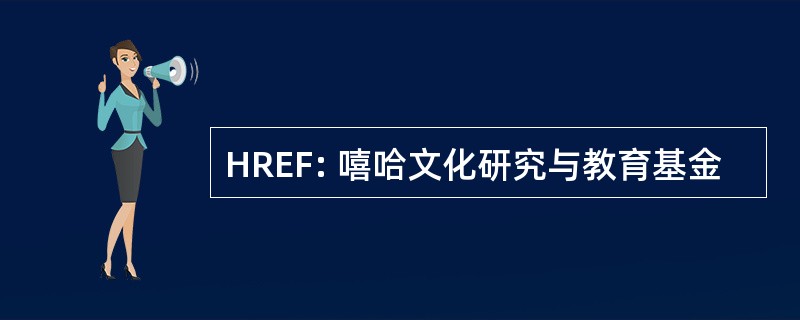 HREF: 嘻哈文化研究与教育基金